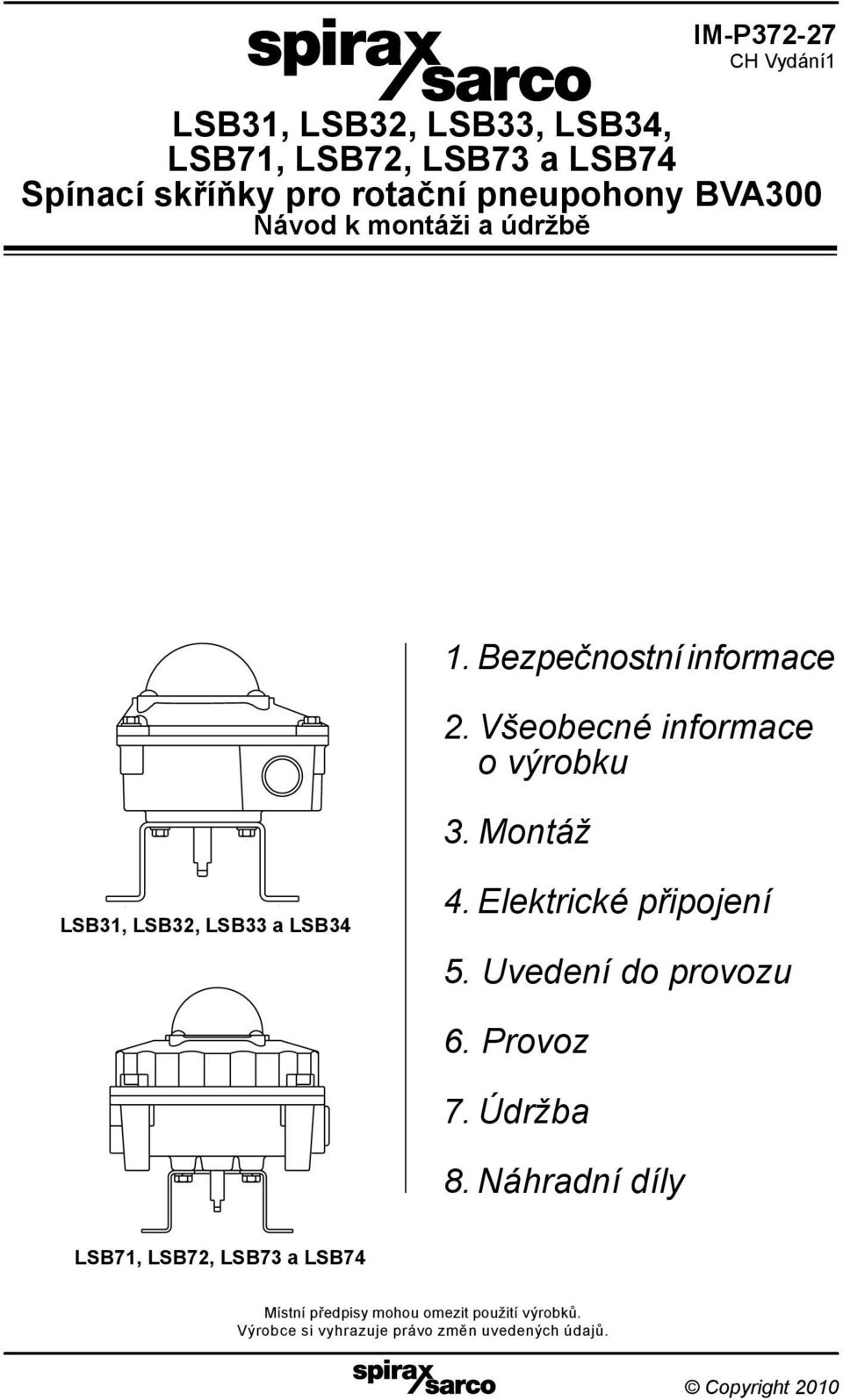 spirax sarco

IM-P372-27
CH Vydání1

LSB31, LSB32, LSB33, LSB34, LSB71, LSB72, LSB73 a LSB74
Spínací skříňky pro rotační pneupohony BVA300
Návod k montáži a údržbě

LSB31, LSB32, LSB33 a LSB34

LSB71, LSB72, LSB73 a LSB74

1. Bezpečnostní informace

2. Všeobecné informace o výrobku

3. Montáž

4. Elektrické připojení

5. Uvedení do provozu

6. Provoz

7. Údržba

8. Náhradní díly

Místní předpisy mohou omezit použití výrobků.
Výrobce si vyhrazuje právo změn uvedených údajů.

spirax sarco

© Copyright 2010